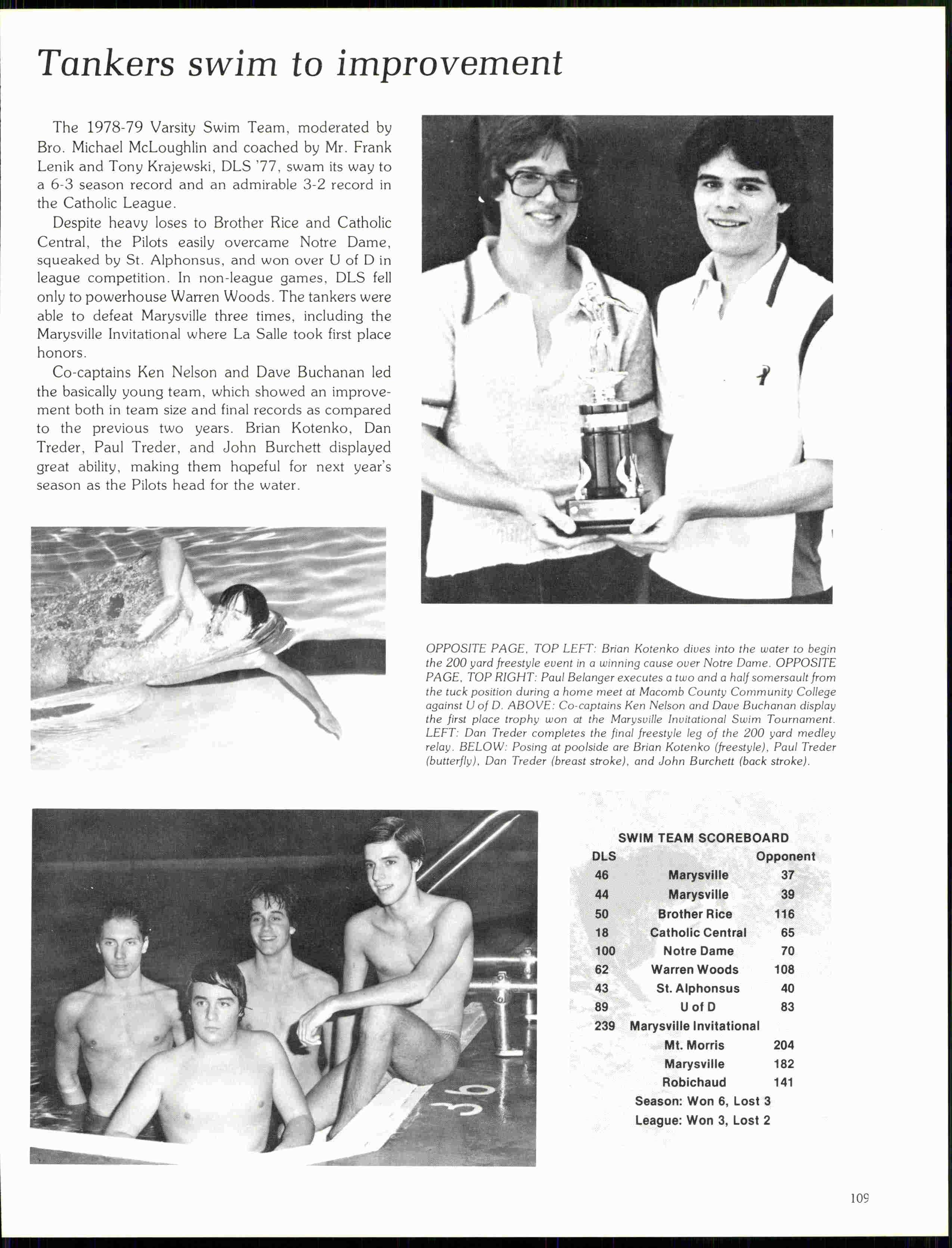 Tankers swim to improvement

The 1978-79 Varsity Swim Team, moderated by Bro. Michael McLoughlin and coached by Mr. Frank Lenik and Tony Krajewski, DLS '77, swam its way to a 6-3 season record and an admirable 3-2 record in the Catholic League.

Despite heavy loses to Brother Rice and Catholic Central, the Pilots easily overcame Notre Dame, squeaked by St. Alphonsus, and won over U of D in league competition. In non-league games, DLS fell only to powerhouse Warren Woods. The tankers were able to defeat Marysville three times, including the Marysville Invitational where La Salle took first place honors.

Co-captains Ken Nelson and Dave Buchanan led the basically young team, which showed an improvement both in team size and final records as compared to the previous two years. Brian Kotenko, Dan Treder, Paul Treder, and John Burchett displayed great ability, making them hopeful for next year's season as the Pilots head for the water.

OPPOSITE PAGE, TOP LEFT: Brian Kotenko dives into the water to begin the 200 yard freestyle event in a winning cause over Notre Dame. OPPOSITE PAGE, TOP RIGHT: Paul Belanger executes a two and a half somersault from the tuck position during a home meet at Macomb County Community College against U of D. ABOVE: Co-captains Ken Nelson and Dave Buchanan display the first place trophy won at the Marysville Invitational Swim Tournament. LEFT: Dan Treder completes the final freestyle leg of the 200 yard medley relay. BELOW: Posing at poolside are Brian Kotenko (freestyle), Paul Treder (butterfly), Dan Treder (breast stroke), and John Burchett (back stroke).

36

SWIM TEAM SCOREBOARD

| DLS | | Opponent |
|---|---|---|
| 46 | Marysville | 37 |
| 44 | Marysville | 39 |
| 50 | Brother Rice | 116 |
| 18 | Catholic Central | 65 |
| 100 | Notre Dame | 70 |
| 62 | Warren Woods | 108 |
| 43 | St. Alphonsus | 40 |
| 89 | U of D | 83 |
| 239 | Marysville Invitational | |
| | Mt. Morris | 204 |
| | Marysville | 182 |
| | Robichaud | 141 |

Season: Won 6, Lost 3
League: Won 3, Lost 2

109